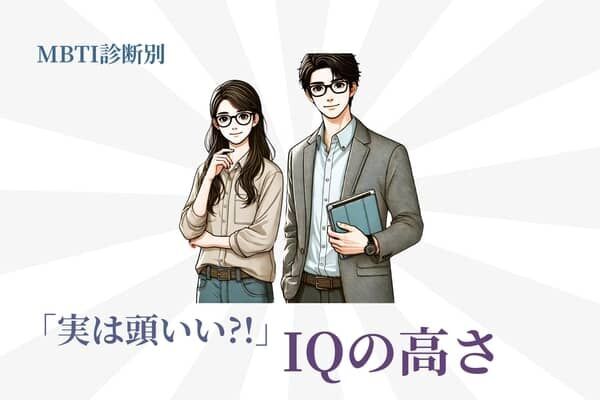 MBTI診断別

「実は頭いい?!」IQの高さ